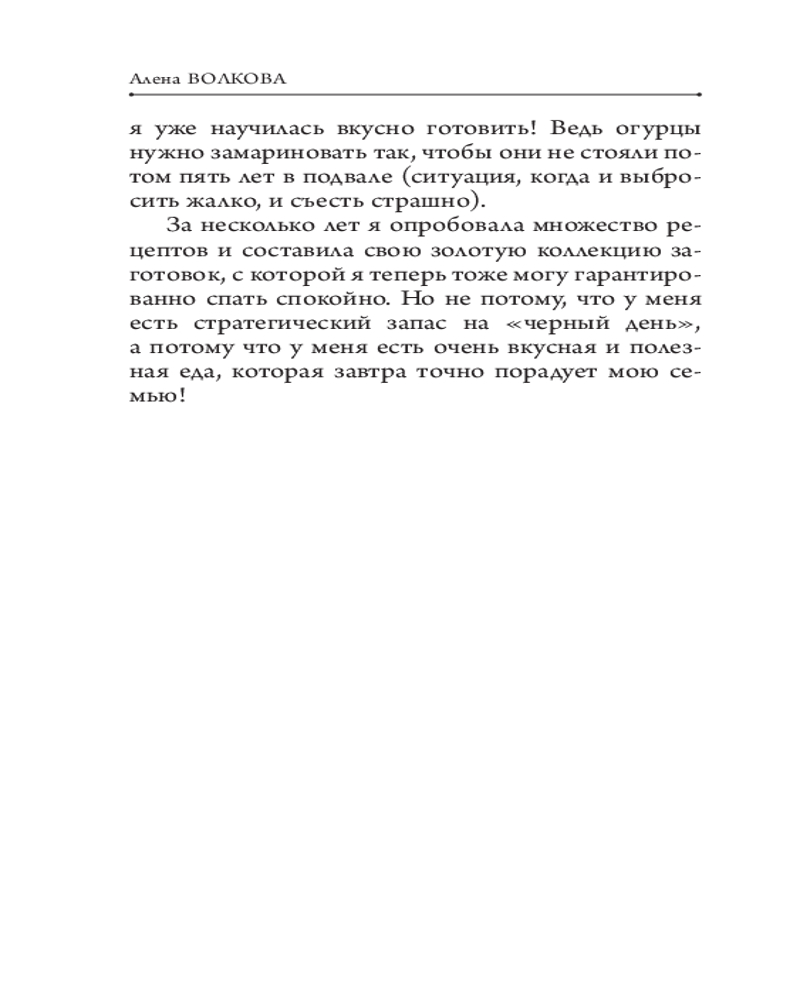 Алена ВОЛКОВА

я уже научилась вкусно готовить! Ведь огурцы нужно замариновать так, чтобы они не стояли потом пять лет в подвале (ситуация, когда и выбросить жалко, и съесть страшно).

За несколько лет я опробовала множество рецептов и составила свою золотую коллекцию заготовок, с которой я теперь тоже могу гарантированно спать спокойно. Но не потому, что у меня есть стратегический запас на «черный день», а потому что у меня есть очень вкусная и полезная еда, которая завтра точно порадует мою семью!